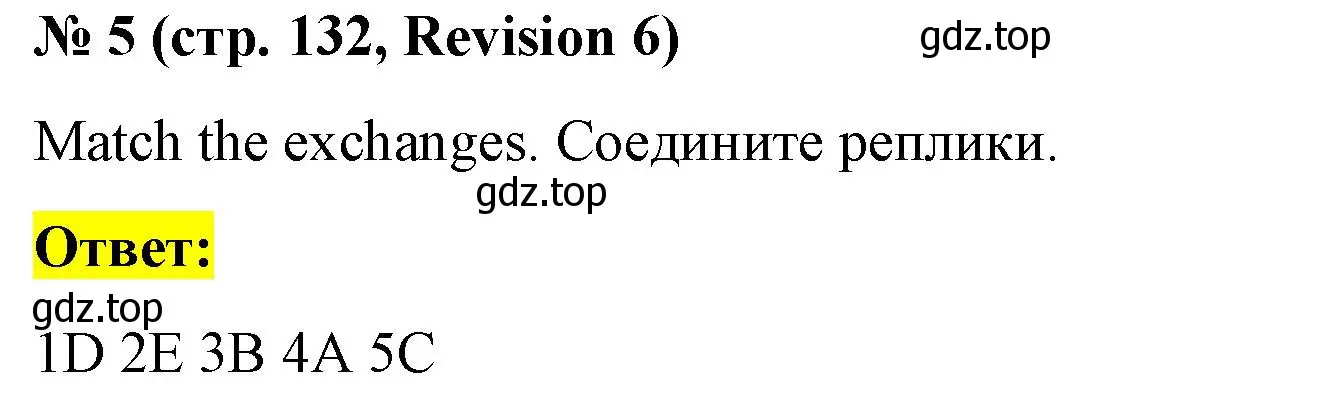 № 5 (стр. 132, Revision 6) gdz.top

Match the exchanges. Соедините реплики.

gdz.top

Ответ:

gdz.top

1D 2E 3B 4A 5C